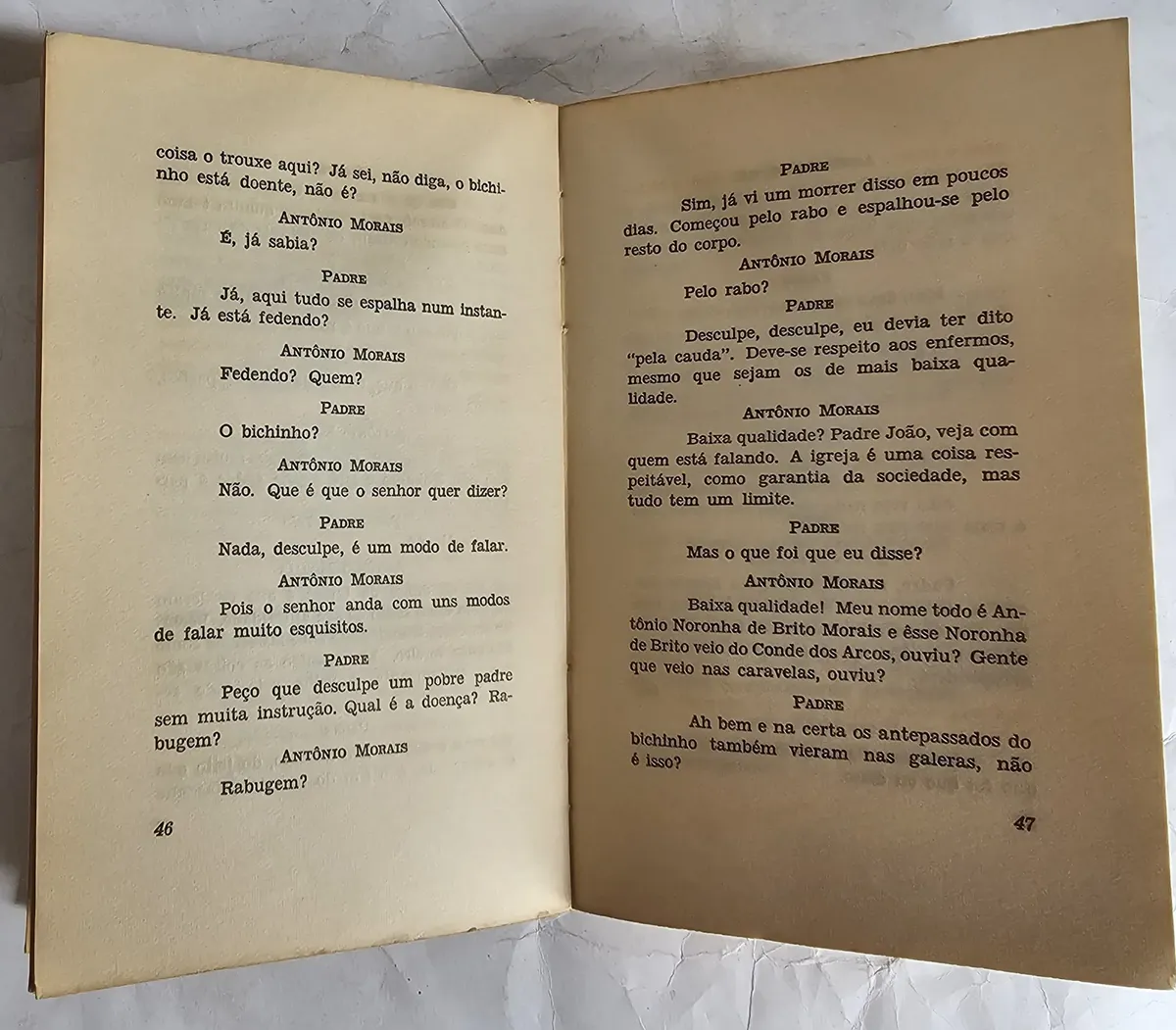 coisa o trouxe aqui? Já sei, não diga, o bichinho está doente, não é?

Antônio Morais

É, já sabia?

Padre

Já, aqui tudo se espalha num instante. Já está fedendo?

Antônio Morais

Fedendo? Quem?

Padre

O bichinho?

Antônio Morais

Não. Que é que o senhor quer dizer?

Padre

Nada, desculpe, é um modo de falar.

Antônio Morais

Pois o senhor anda com uns modos de falar muito esquisitos.

Padre

Peço que desculpe um pobre padre sem muita instrução. Qual é a doença? Rabugem?

Antônio Morais

Rabugem?

46

Padre

Sim, já vi um morrer disso em poucos dias. Começou pelo rabo e espalhou-se pelo resto do corpo.

Antônio Morais

Pelo rabo?

Padre

Desculpe, desculpe, eu devia ter dito "pela cauda". Deve-se respeito aos enfermos, mesmo que sejam os de mais baixa qualidade.

Antônio Morais

Baixa qualidade? Padre João, veja com quem está falando. A igreja é uma coisa respeitável, como garantia da sociedade, mas tudo tem um limite.

Padre

Mas o que foi que eu disse?

Antônio Morais

Baixa qualidade! Meu nome todo é Antônio Noronha de Brito Morais e êsse Noronha de Brito veio do Conde dos Arcos, ouviu? Gente que veio nas caravelas, ouviu?

Padre

Ah bem e na certa os antepassados do bichinho também vieram nas galeras, não é isso?

47